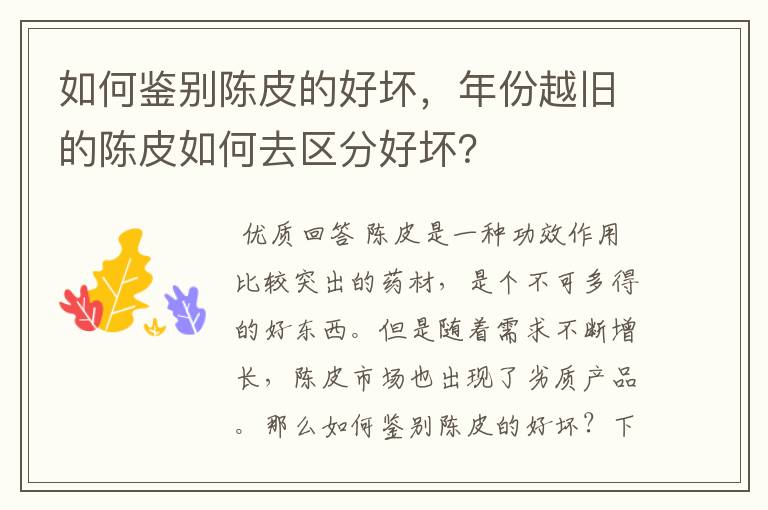 如何鉴别陈皮的好坏，年份越旧的陈皮如何去区分好坏?

优质回答 陈皮是一种功效作用比较突出的药材，是个不可多得的好东西。但是随着需求不断增长，陈皮市场也出现了劣质产品。那么如何鉴别陈皮的好坏？下